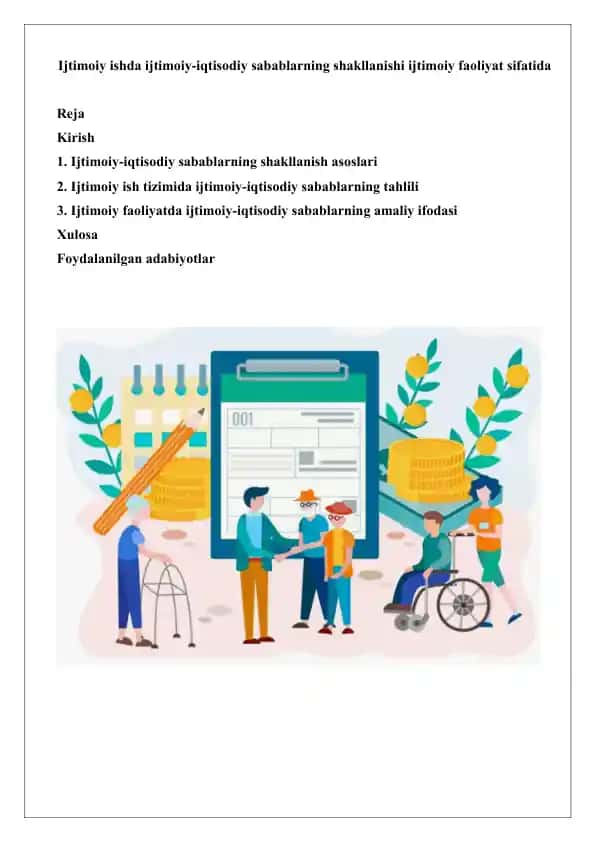 Ijtimoiy ishda ijtimoiy-iqtisodiy sabablarning shakllanishi ijtimoiy faoliyat sifatida

Reja
Kirish
1. Ijtimoiy-iqtisodiy sabablarning shakllanish asoslari
2. Ijtimoiy ish tizimida ijtimoiy-iqtisodiy sabablarning tahlili
3. Ijtimoiy faoliyatda ijtimoiy-iqtisodiy sabablarning amaliy ifodasi
Xulosa
Foydalanilgan adabiyotlar

001